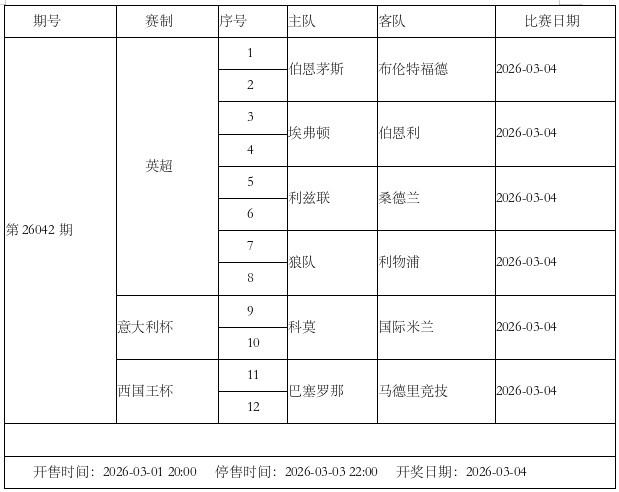 | 期号 | 赛制 | 序号 | 主队 | 客队 | 比赛日期 |
|---|---|---|---|---|---|
| 第 26042 期 | 英超 | 1 | 伯恩茅斯 | 布伦特福德 | 2026-03-04 |
| | | 2 | | | |
| | | 3 | 埃弗顿 | 伯恩利 | 2026-03-04 |
| | | 4 | | | |
| | | 5 | 利兹联 | 桑德兰 | 2026-03-04 |
| | | 6 | | | |
| | | 7 | 狼队 | 利物浦 | 2026-03-04 |
| | | 8 | | | |
| | 意大利杯 | 9 | 科莫 | 国际米兰 | 2026-03-04 |
| | | 10 | | | |
| | 西国王杯 | 11 | 巴塞罗那 | 马德里竞技 | 2026-03-04 |
| | | 12 | | | |

开售时间：2026-03-01 20:00　停售时间：2026-03-03 22:00　开奖日期：2026-03-04